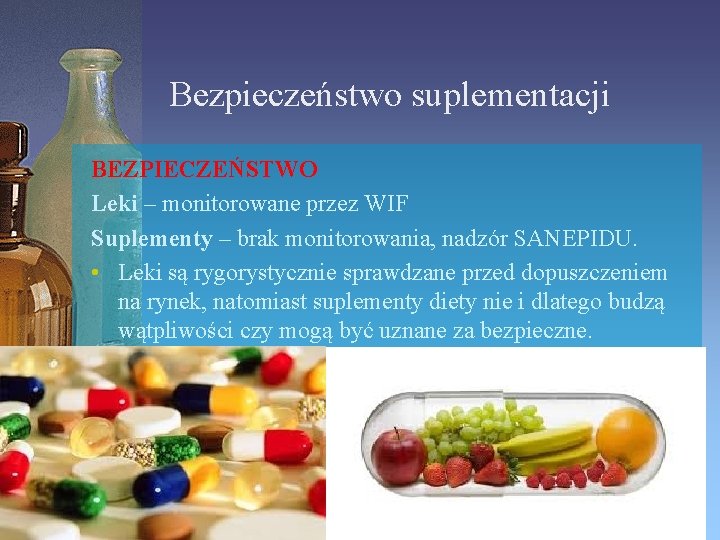 Bezpieczeństwo suplementacji

BEZPIECZEŃSTWO

Leki – monitorowane przez WIF

Suplementy – brak monitorowania, nadzór SANEPIDU.

• Leki są rygorystycznie sprawdzane przed dopuszczeniem na rynek, natomiast suplementy diety nie i dlatego budzą wątpliwości czy mogą być uznane za bezpieczne.